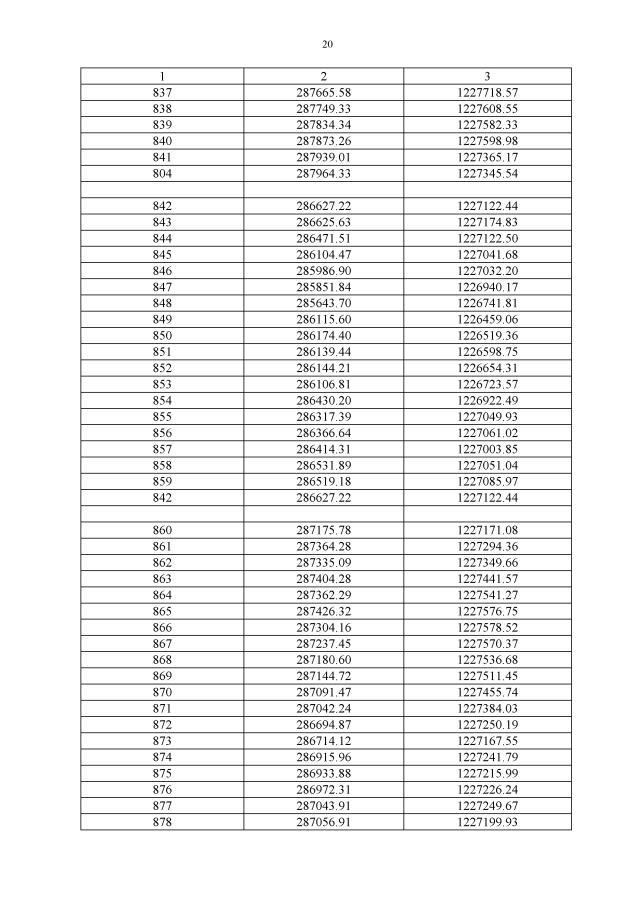 20

| 1 | 2 | 3 |
|---|---|---|
| 837 | 287665.58 | 1227718.57 |
| 838 | 287749.33 | 1227608.55 |
| 839 | 287834.34 | 1227582.33 |
| 840 | 287873.26 | 1227598.98 |
| 841 | 287939.01 | 1227365.17 |
| 804 | 287964.33 | 1227345.54 |
| | | |
| 842 | 286627.22 | 1227122.44 |
| 843 | 286625.63 | 1227174.83 |
| 844 | 286471.51 | 1227122.50 |
| 845 | 286104.47 | 1227041.68 |
| 846 | 285986.90 | 1227032.20 |
| 847 | 285851.84 | 1226940.17 |
| 848 | 285643.70 | 1226741.81 |
| 849 | 286115.60 | 1226459.06 |
| 850 | 286174.40 | 1226519.36 |
| 851 | 286139.44 | 1226598.75 |
| 852 | 286144.21 | 1226654.31 |
| 853 | 286106.81 | 1226723.57 |
| 854 | 286430.20 | 1226922.49 |
| 855 | 286317.39 | 1227049.93 |
| 856 | 286366.64 | 1227061.02 |
| 857 | 286414.31 | 1227003.85 |
| 858 | 286531.89 | 1227051.04 |
| 859 | 286519.18 | 1227085.97 |
| 842 | 286627.22 | 1227122.44 |
| | | |
| 860 | 287175.78 | 1227171.08 |
| 861 | 287364.28 | 1227294.36 |
| 862 | 287335.09 | 1227349.66 |
| 863 | 287404.28 | 1227441.57 |
| 864 | 287362.29 | 1227541.27 |
| 865 | 287426.32 | 1227576.75 |
| 866 | 287304.16 | 1227578.52 |
| 867 | 287237.45 | 1227570.37 |
| 868 | 287180.60 | 1227536.68 |
| 869 | 287144.72 | 1227511.45 |
| 870 | 287091.47 | 1227455.74 |
| 871 | 287042.24 | 1227384.03 |
| 872 | 286694.87 | 1227250.19 |
| 873 | 286714.12 | 1227167.55 |
| 874 | 286915.96 | 1227241.79 |
| 875 | 286933.88 | 1227215.99 |
| 876 | 286972.31 | 1227226.24 |
| 877 | 287043.91 | 1227249.67 |
| 878 | 287056.91 | 1227199.93 |